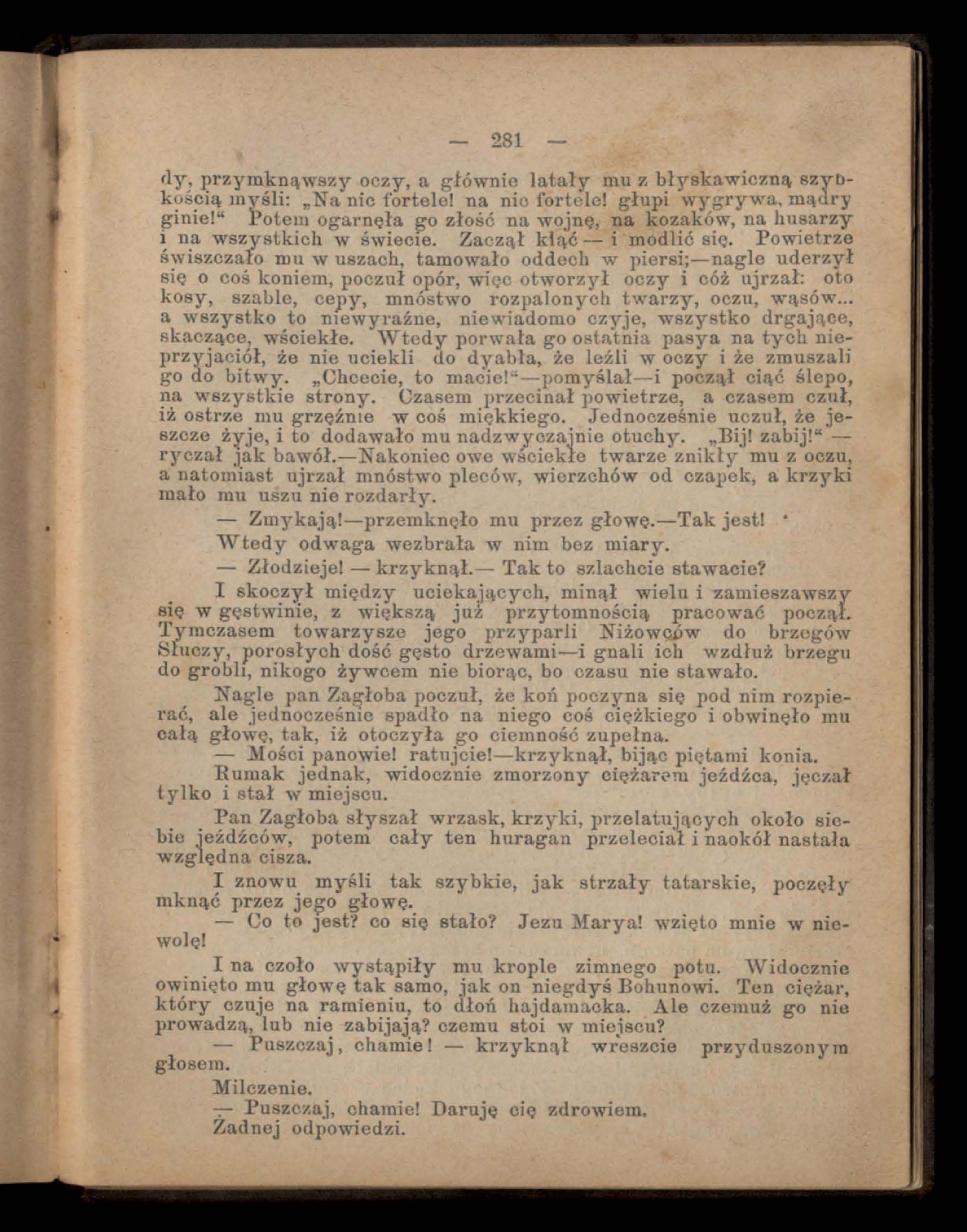 — 281 —

dy, przymknąwszy oczy, a głównie latały mu z błyskawiczną szybkością myśli: „Na nic fortele! na nic fortele! głupi wygrywa, mądry ginie!“ Potem ogarnęła go złość na wojnę, na kozaków, na husarzy i na wszystkich w świecie. Zaczął kląć — i modlić się. Powietrze świszczało mu w uszach, tamowało oddech w piersi;—nagle uderzył się o coś koniem, poczuł opór, więc otworzył oczy i cóż ujrzał: oto kosy, szable, cepy, mnóstwo rozpalonych twarzy, oczu, wąsów... a wszystko to niewyraźne, niewiadomo czyje, wszystko drgające, skaczące, wściekłe. Wtedy porwała go ostatnia pasya na tych nieprzyjaciół, że nie uciekli do dyabła, że leźli w oczy i że zmuszali go do bitwy. „Chcecie, to macie!“—pomyślał—i począł ciąć ślepo, na wszystkie strony. Czasem przecinał powietrze, a czasem czuł, iż ostrze mu grzęźnie w coś miękkiego. Jednocześnie uczuł, że jeszcze żyje, i to dodawało mu nadzwyczajnie otuchy. „Bij! zabij!“ — ryczał jak bawół.—Nakoniec owe wściekłe twarze znikły mu z oczu, a natomiast ujrzał mnóstwo pleców, wierzchów od czapek, a krzyki mało mu uszu nie rozdarły.

— Zmykają!—przemknęło mu przez głowę.—Tak jest!

Wtedy odwaga wezbrała w nim bez miary.

— Złodzieje! — krzyknął.— Tak to szlachcie stawacie?

I skoczył między uciekających, minął wielu i zamieszawszy się w gęstwinie, z większą już przytomnością pracować począł. Tymczasem towarzysze jego przyparli Niżowców do brzegów Słuczy, porosłych dość gęsto drzewami—i gnali ich wzdłuż brzegu do grobli, nikogo żywcem nie biorąc, bo czasu nie stawało.

Nagle pan Zagłoba poczuł, że koń poczyna się pod nim rozpierać, ale jednocześnie spadło na niego coś ciężkiego i obwinęło mu całą głowę, tak, iż otoczyła go ciemność zupełna.

— Mości panowie! ratujcie!—krzyknął, bijąc piętami konia.

Rumak jednak, widocznie zmorzony ciężarem jeźdźca, jęczał tylko i stał w miejscu.

Pan Zagłoba słyszał wrzask, krzyki, przelatujących około siebie jeźdźców, potem cały ten huragan przeleciał i naokół nastała względna cisza.

I znowu myśli tak szybkie, jak strzały tatarskie, poczęły mknąć przez jego głowę.

— Co to jest? co się stało? Jezu Marya! wzięto mnie w niewolę!

I na czoło wystąpiły mu krople zimnego potu. Widocznie owinięto mu głowę tak samo, jak on niegdyś Bohunowi. Ten ciężar, który czuje na ramieniu, to dłoń hajdamacka. Ale czemuż go nie prowadzą, lub nie zabijają? czemu stoi w miejscu?

— Puszczaj, chamie! — krzyknął wreszcie przyduszonym głosem.

Milczenie.

— Puszczaj, chamie! Daruję cię zdrowiem.

Żadnej odpowiedzi.